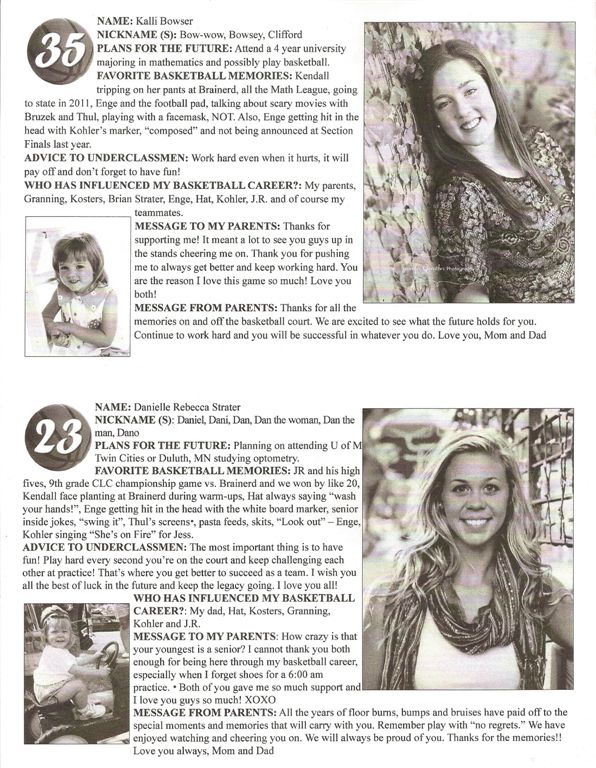 35

NAME: Kalli Bowser
NICKNAME (S): Bow-wow, Bowsey, Clifford
PLANS FOR THE FUTURE: Attend a 4 year university majoring in mathematics and possibly play basketball.
FAVORITE BASKETBALL MEMORIES: Kendall tripping on her pants at Brainerd, all the Math League, going to state in 2011, Enge and the football pad, talking about scary movies with Bruzek and Thul, playing with a facemask, NOT. Also, Enge getting hit in the head with Kohler's marker, "composed" and not being announced at Section Finals last year.
ADVICE TO UNDERCLASSMEN: Work hard even when it hurts, it will pay off and don't forget to have fun!
WHO HAS INFLUENCED MY BASKETBALL CAREER?: My parents, Granning, Kosters, Brian Strater, Enge, Hat, Kohler, J.R. and of course my teammates.
MESSAGE TO MY PARENTS: Thanks for supporting me! It meant a lot to see you guys up in the stands cheering me on. Thank you for pushing me to always get better and keep working hard. You are the reason I love this game so much! Love you both!
MESSAGE FROM PARENTS: Thanks for all the memories on and off the basketball court. We are excited to see what the future holds for you. Continue to work hard and you will be successful in whatever you do. Love you, Mom and Dad

23

NAME: Danielle Rebecca Strater
NICKNAME (S): Daniel, Dani, Dan, Dan the woman, Dan the man, Dano
PLANS FOR THE FUTURE: Planning on attending U of M Twin Cities or Duluth, MN studying optometry.
FAVORITE BASKETBALL MEMORIES: JR and his high fives, 9th grade CLC championship game vs. Brainerd and we won by like 20, Kendall face planting at Brainerd during warm-ups, Hat always saying "wash your hands!", Enge getting hit in the head with the white board marker, senior inside jokes, "swing it", Thul's screens•, pasta feeds, skits, "Look out" – Enge, Kohler singing "She's on Fire" for Jess.
ADVICE TO UNDERCLASSMEN: The most important thing is to have fun! Play hard every second you're on the court and keep challenging each other at practice! That's where you get better to succeed as a team. I wish you all the best of luck in the future and keep the legacy going. I love you all!
WHO HAS INFLUENCED MY BASKETBALL CAREER?: My dad, Hat, Kosters, Granning, Kohler and J.R.
MESSAGE TO MY PARENTS: How crazy is that your youngest is a senior? I cannot thank you both enough for being here through my basketball career, especially when I forget shoes for a 6:00 am practice. • Both of you gave me so much support and I love you guys so much! XOXO
MESSAGE FROM PARENTS: All the years of floor burns, bumps and bruises have paid off to the special moments and memories that will carry with you. Remember play with "no regrets." We have enjoyed watching and cheering you on. We will always be proud of you. Thanks for the memories!! Love you always, Mom and Dad